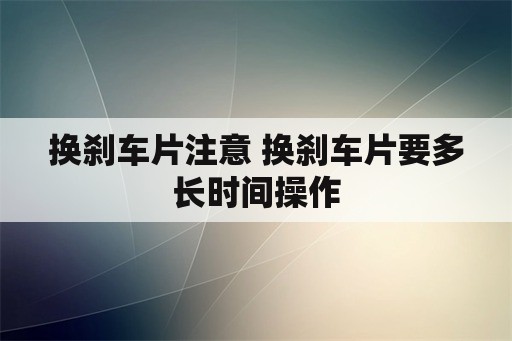 换刹车片注意 换刹车片要多长时间操作